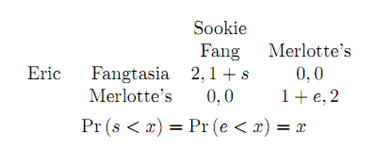 | | | Sookie | |
|---|---|---|---|
| | | Fang | Merlotte's |
| Eric | Fangtasia | $2, 1+s$ | $0, 0$ |
| | Merlotte's | $0, 0$ | $1+e, 2$ |

$\Pr(s < x) = \Pr(e < x) = x$